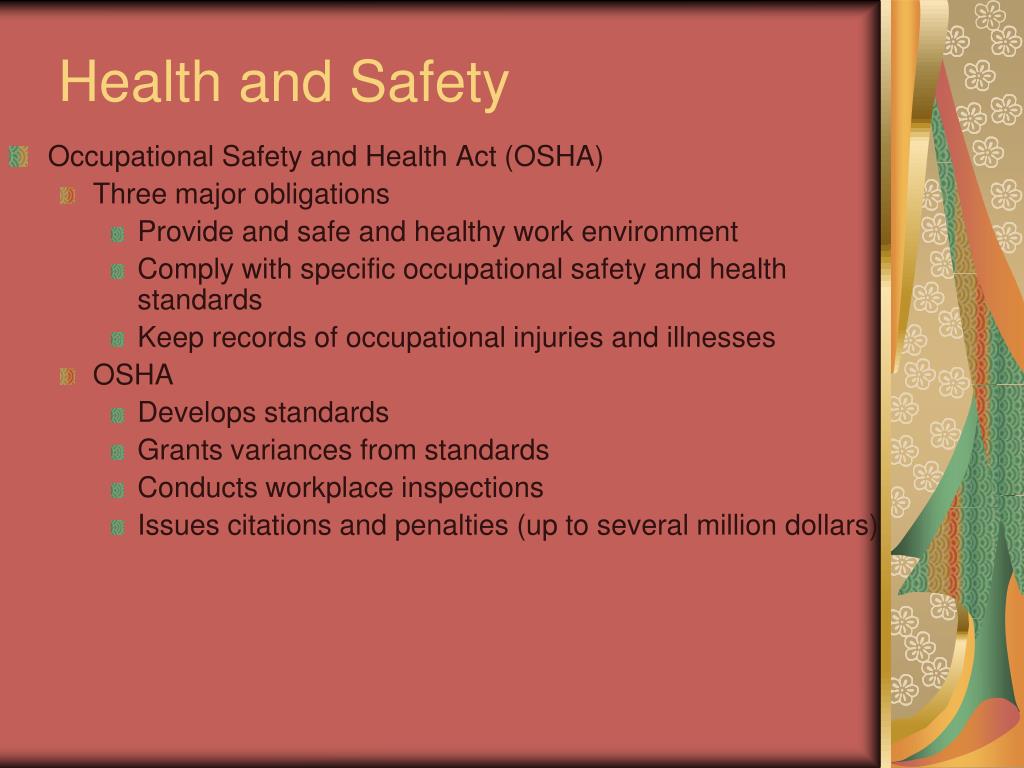 Health and Safety

Occupational Safety and Health Act (OSHA)

Three major obligations

Provide and safe and healthy work environment

Comply with specific occupational safety and health standards

Keep records of occupational injuries and illnesses

OSHA

Develops standards

Grants variances from standards

Conducts workplace inspections

Issues citations and penalties (up to several million dollars)